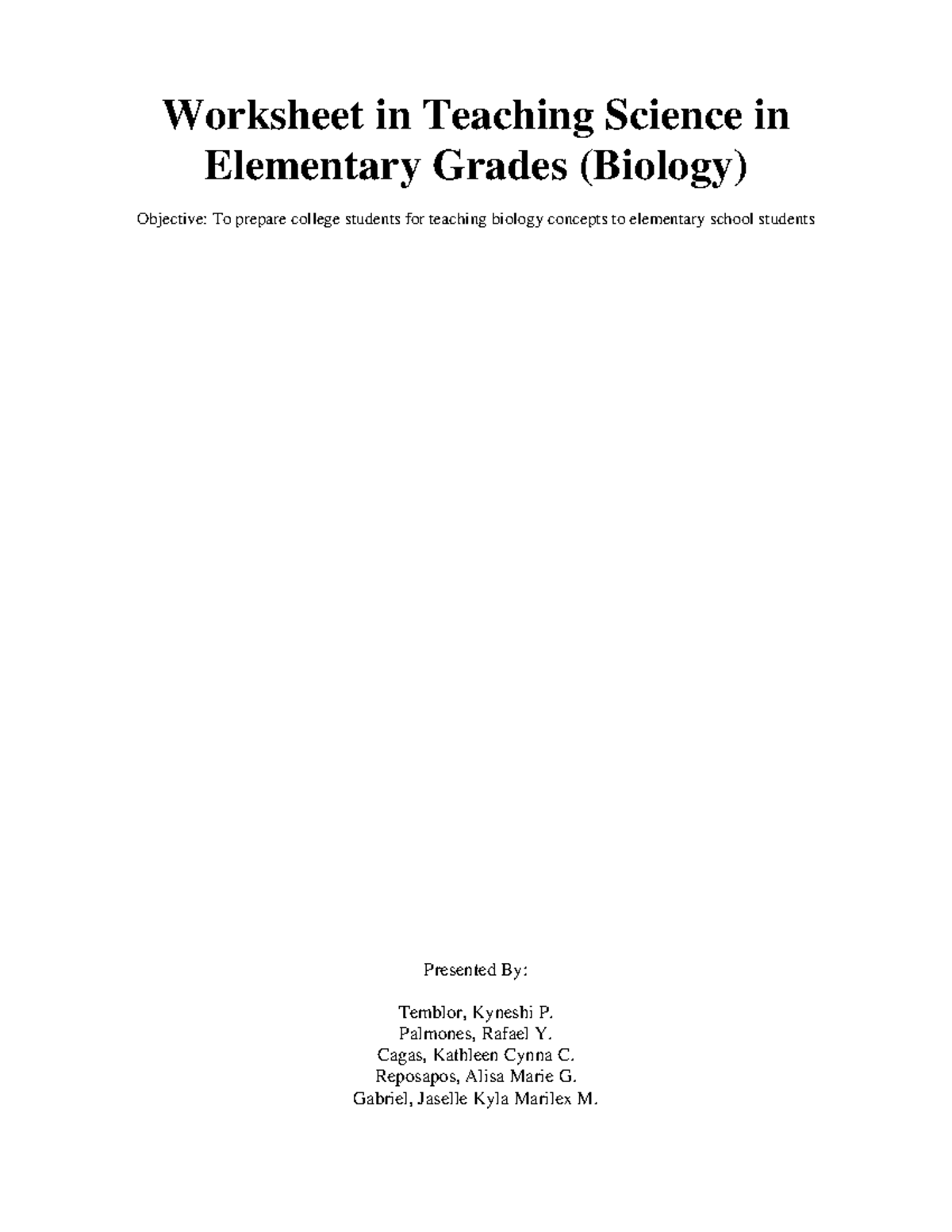 Worksheet in Teaching Science in Elementary Grades (Biology)

Objective: To prepare college students for teaching biology concepts to elementary school students

Presented By:

Temblor, Kyneshi P.
Palmones, Rafael Y.
Cagas, Kathleen Cynna C.
Reposapos, Alisa Marie G.
Gabriel, Jaselle Kyla Marilex M.